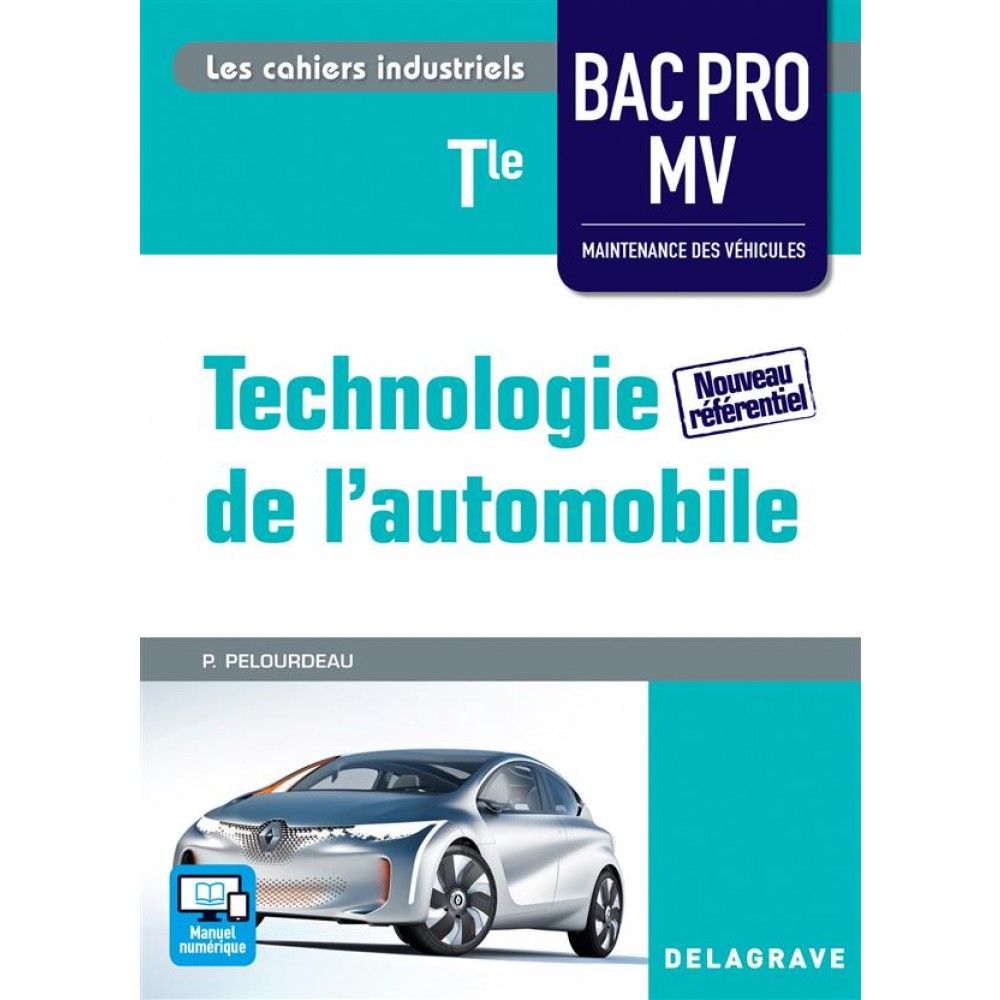 Les cahiers industriels

Tle

BAC PRO
MV

MAINTENANCE DES VÉHICULES

Technologie
de l'automobile

Nouveau
référentiel

P. PELOURDEAU

Manuel
numérique

DELAGRAVE